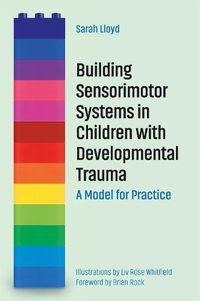 Sarah Lloyd

Building Sensorimotor Systems in Children with Developmental Trauma

A Model for Practice

Illustrations by Liv Rose Whitfield
Foreword by Brian Rock